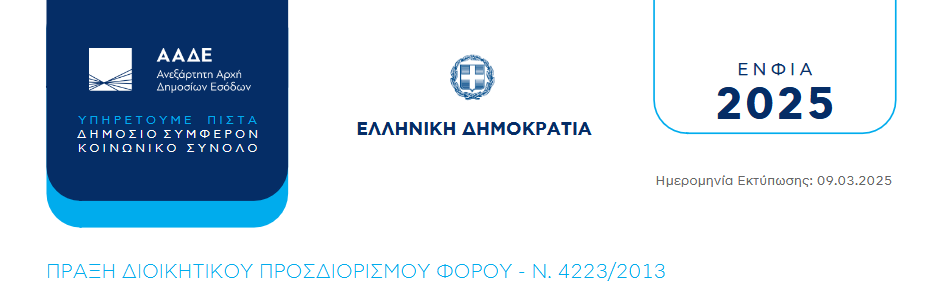 ΑΑΔΕ
Ανεξάρτητη Αρχή
Δημοσίων Εσόδων

ΥΠΗΡΕΤΟΥΜΕ ΠΙΣΤΑ
ΔΗΜΟΣΙΟ ΣΥΜΦΕΡΟΝ
ΚΟΙΝΩΝΙΚΟ ΣΥΝΟΛΟ

ΕΛΛΗΝΙΚΗ ΔΗΜΟΚΡΑΤΙΑ

ΕΝΦΙΑ
2025

Ημερομηνία Εκτύπωσης: 09.03.2025

ΠΡΑΞΗ ΔΙΟΙΚΗΤΙΚΟΥ ΠΡΟΣΔΙΟΡΙΣΜΟΥ ΦΟΡΟΥ - Ν. 4223/2013